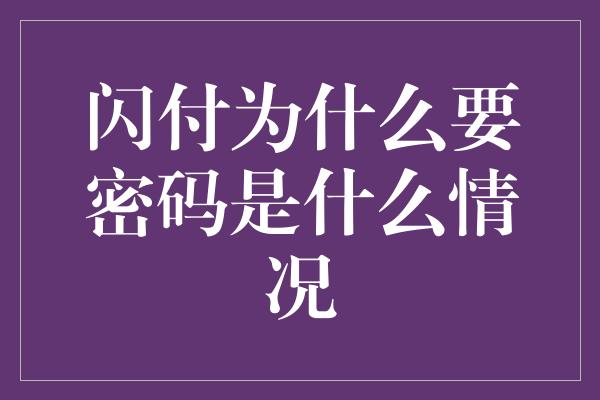 闪付为什么要密码是什么情况